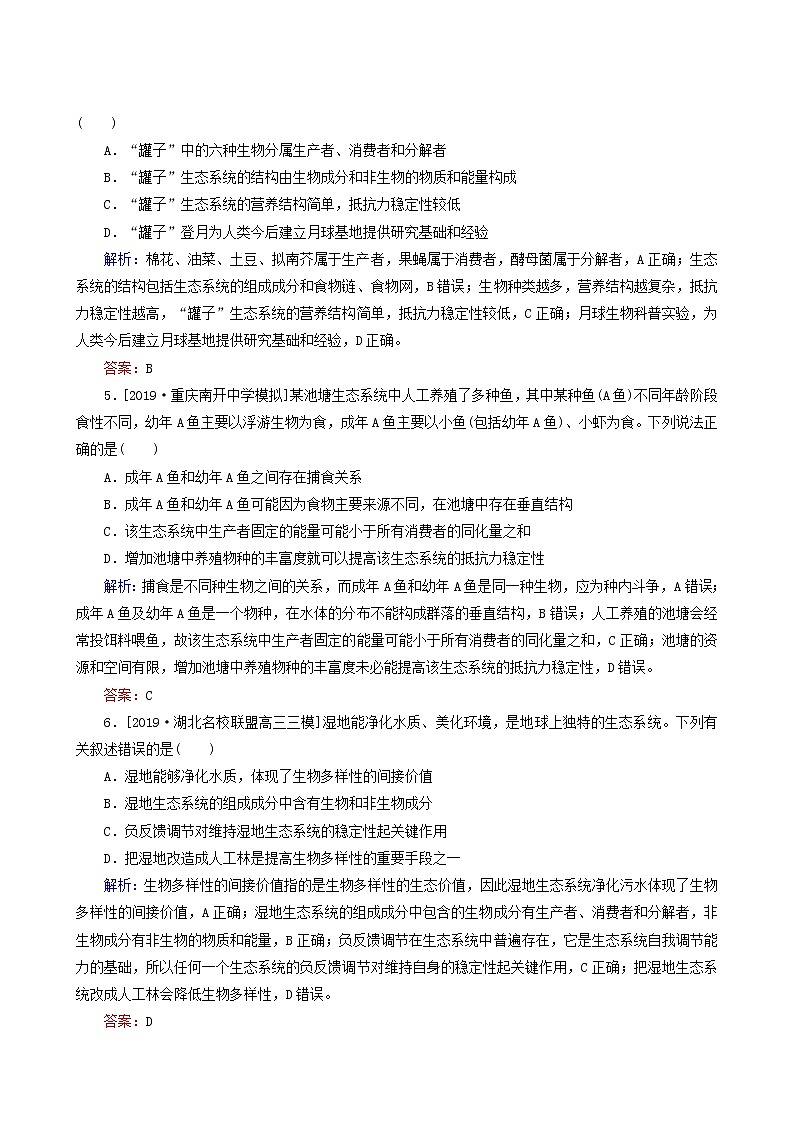 (　　)

A．“罐子”中的六种生物分属生产者、消费者和分解者

B．“罐子”生态系统的结构由生物成分和非生物的物质和能量构成

C．“罐子”生态系统的营养结构简单，抵抗力稳定性较低

D．“罐子”登月为人类今后建立月球基地提供研究基础和经验

解析：棉花、油菜、土豆、拟南芥属于生产者，果蝇属于消费者，酵母菌属于分解者，A正确；生态系统的结构包括生态系统的组成成分和食物链、食物网，B错误；生物种类越多，营养结构越复杂，抵抗力稳定性越高，“罐子”生态系统的营养结构简单，抵抗力稳定性较低，C正确；月球生物科普实验，为人类今后建立月球基地提供研究基础和经验，D正确。

答案：B

5．[2019·重庆南开中学模拟]某池塘生态系统中人工养殖了多种鱼，其中某种鱼(A鱼)不同年龄阶段食性不同，幼年A鱼主要以浮游生物为食，成年A鱼主要以小鱼(包括幼年A鱼)、小虾为食。下列说法正确的是(　　)

A．成年A鱼和幼年A鱼之间存在捕食关系

B．成年A鱼和幼年A鱼可能因为食物主要来源不同，在池塘中存在垂直结构

C．该生态系统中生产者固定的能量可能小于所有消费者的同化量之和

D．增加池塘中养殖物种的丰富度就可以提高该生态系统的抵抗力稳定性

解析：捕食是不同种生物之间的关系，而成年A鱼和幼年A鱼是同一种生物，应为种内斗争，A错误；成年A鱼及幼年A鱼是一个物种，在水体的分布不能构成群落的垂直结构，B错误；人工养殖的池塘会经常投饵料喂鱼，故该生态系统中生产者固定的能量可能小于所有消费者的同化量之和，C正确；池塘的资源和空间有限，增加池塘中养殖物种的丰富度未必能提高该生态系统的抵抗力稳定性，D错误。

答案：C

6．[2019·湖北名校联盟高三三模]湿地能净化水质、美化环境，是地球上独特的生态系统。下列有关叙述错误的是(　　)

A．湿地能够净化水质，体现了生物多样性的间接价值

B．湿地生态系统的组成成分中含有生物和非生物成分

C．负反馈调节对维持湿地生态系统的稳定性起关键作用

D．把湿地改造成人工林是提高生物多样性的重要手段之一

解析：生物多样性的间接价值指的是生物多样性的生态价值，因此湿地生态系统净化污水体现了生物多样性的间接价值，A正确；湿地生态系统的组成成分中包含的生物成分有生产者、消费者和分解者，非生物成分有非生物的物质和能量，B正确；负反馈调节在生态系统中普遍存在，它是生态系统自我调节能力的基础，所以任何一个生态系统的负反馈调节对维持自身的稳定性起关键作用，C正确；把湿地生态系统改成人工林会降低生物多样性，D错误。

答案：D